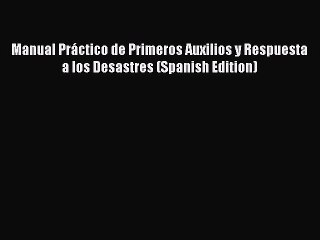 Manual Práctico de Primeros Auxilios y Respuesta a los Desastres (Spanish Edition)